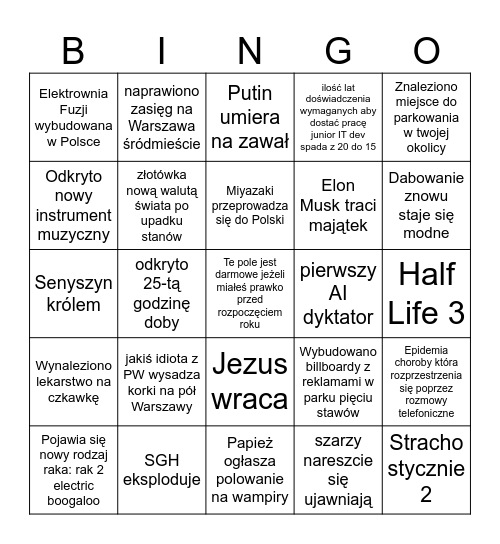 | B | I | N | G | O |
|---|---|---|---|---|
| Elektrownia Fuzji wybudowana w Polsce | naprawiono zasięg na Warszawa śródmieście | Putin umiera na zawał | ilość lat doświadczenia wymaganych aby dostać pracę junior IT dev spada z 20 do 15 | Znaleziono miejsce do parkowania w twojej okolicy |
| Odkryto nowy instrument muzyczny | złotówka nową walutą świata po upadku stanów | Miyazaki przeprowadza się do Polski | Elon Musk traci majątek | Dabowanie znowu staje się modne |
| Senyszyn królem | odkryto 25-tą godzinę doby | Te pole jest darmowe jeżeli miałeś prawko przed rozpoczęciem roku | pierwszy AI dyktator | Half Life 3 |
| Wynaleziono lekarstwo na czkawkę | jakiś idiota z PW wysadza korki na pół Warszawy | Jezus wraca | Wybudowano billboardy z reklamami w parku pięciu stawów | Epidemia choroby która rozprzestrzenia się poprzez rozmowy telefoniczne |
| Pojawia się nowy rodzaj raka: rak 2 electric boogaloo | SGH eksploduje | Papież ogłasza polowanie na wampiry | szarzy nareszcie się ujawniają | Stracho stycznie 2 |